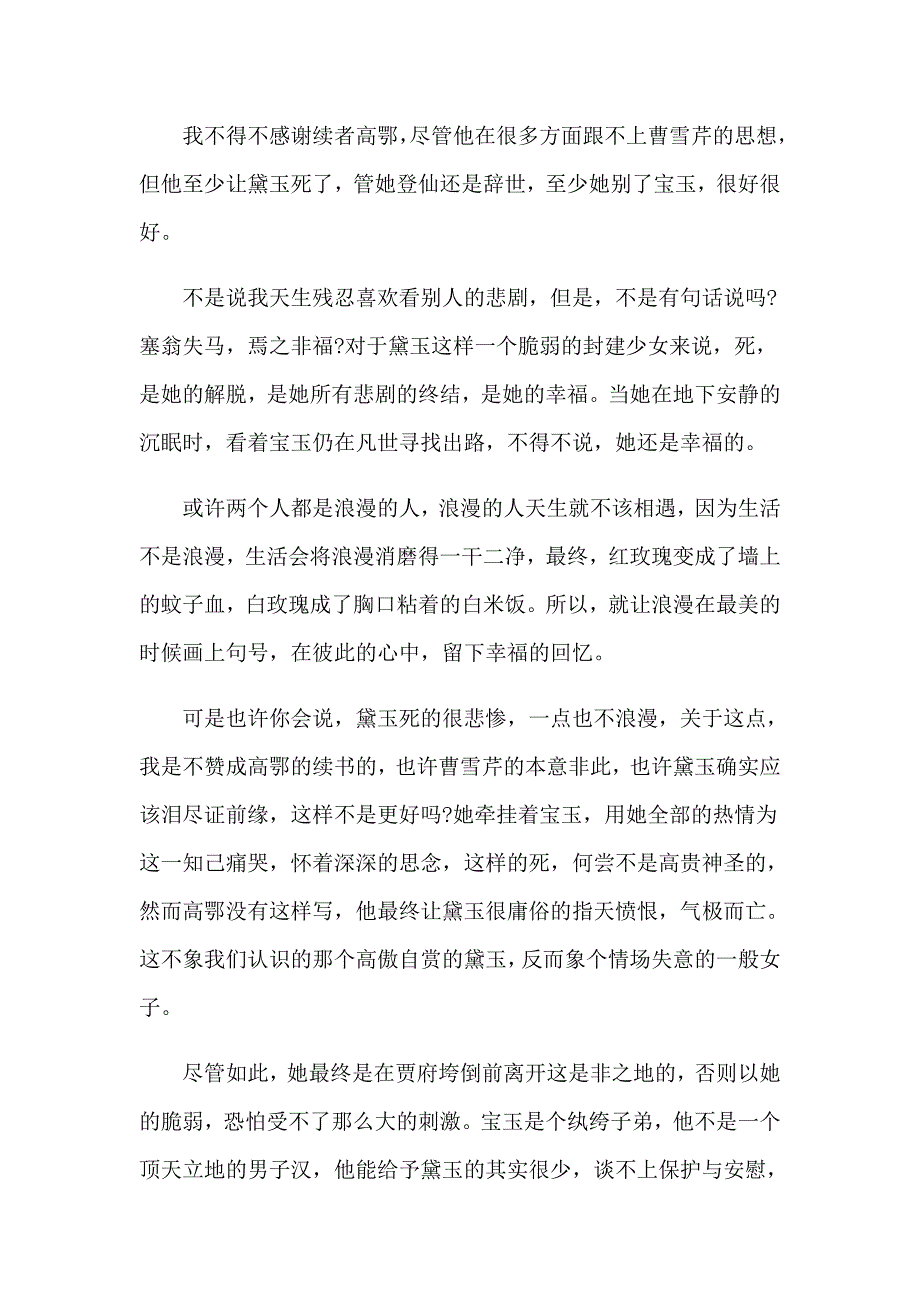 我不得不感谢续者高鄂，尽管他在很多方面跟不上曹雪芹的思想，但他至少让黛玉死了，管她登仙还是辞世，至少她别了宝玉，很好很好。

不是说我天生残忍喜欢看别人的悲剧，但是，不是有句话说吗?塞翁失马，焉之非福?对于黛玉这样一个脆弱的封建少女来说，死，是她的解脱，是她所有悲剧的终结，是她的幸福。当她在地下安静的沉眠时，看着宝玉仍在凡世寻找出路，不得不说，她还是幸福的。

或许两个人都是浪漫的人，浪漫的人天生就不该相遇，因为生活不是浪漫，生活会将浪漫消磨得一干二净，最终，红玫瑰变成了墙上的蚊子血，白玫瑰成了胸口粘着的白米饭。所以，就让浪漫在最美的时候画上句号，在彼此的心中，留下幸福的回忆。

可是也许你会说，黛玉死的很悲惨，一点也不浪漫，关于这点，我是不赞成高鄂的续书的，也许曹雪芹的本意非此，也许黛玉确实应该泪尽证前缘，这样不是更好吗?她牵挂着宝玉，用她全部的热情为这一知己痛哭，怀着深深的思念，这样的死，何尝不是高贵神圣的，然而高鄂没有这样写，他最终让黛玉很庸俗的指天愤恨，气极而亡。这不象我们认识的那个高傲自赏的黛玉，反而象个情场失意的一般女子。

尽管如此，她最终是在贾府垮倒前离开这是非之地的，否则以她的脆弱，恐怕受不了那么大的刺激。宝玉是个纨绔子弟，他不是一个顶天立地的男子汉，他能给予黛玉的其实很少，谈不上保护与安慰，